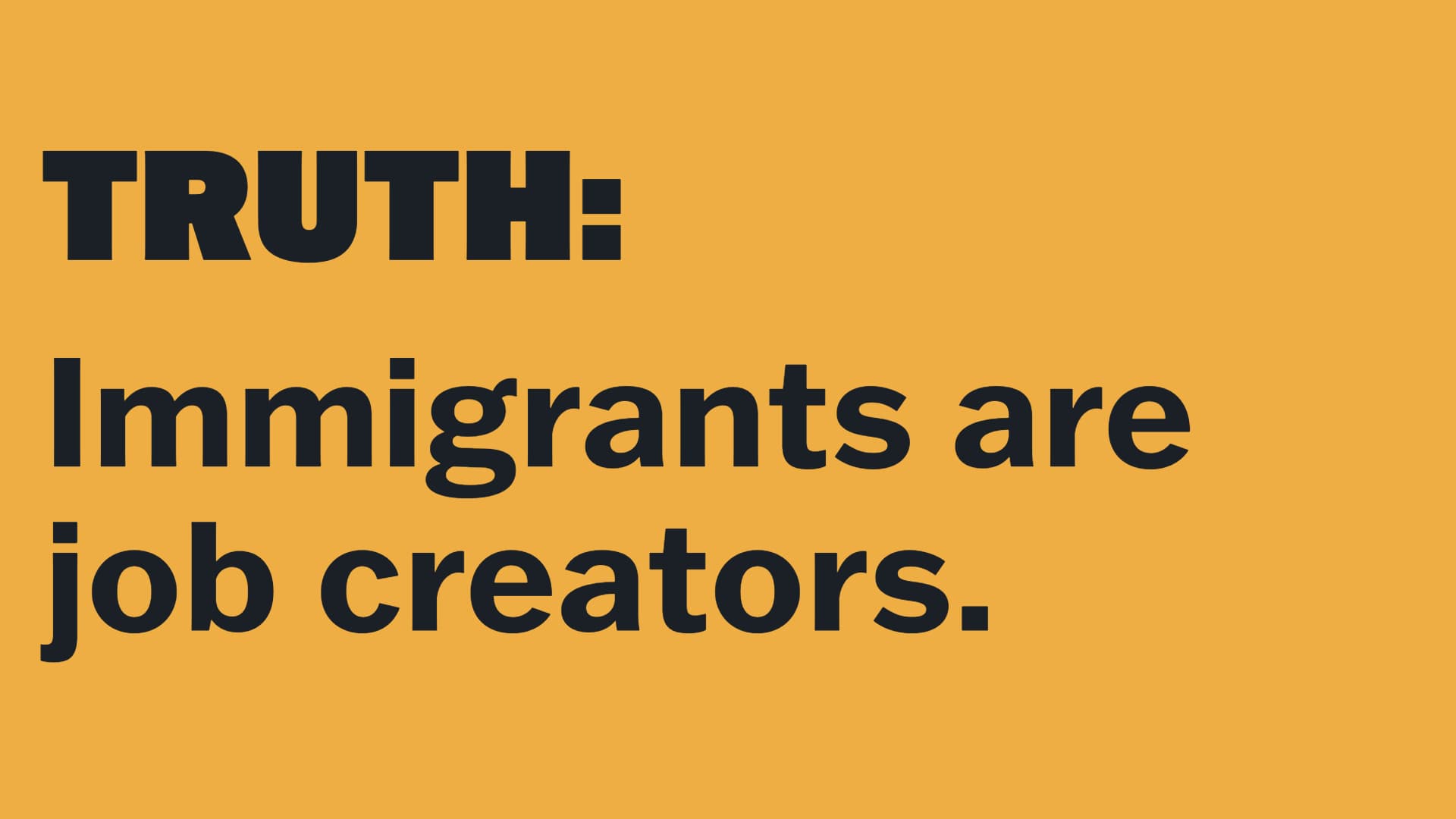 TRUTH:

Immigrants are job creators.